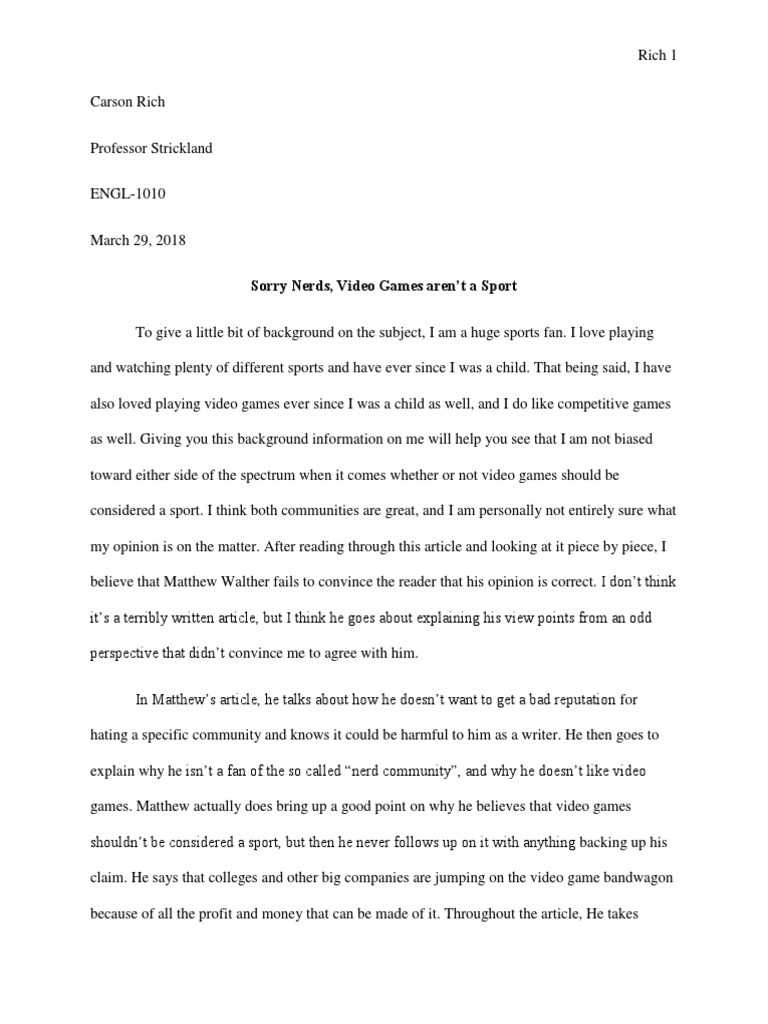 Rich 1

Carson Rich

Professor Strickland

ENGL-1010

March 29, 2018

Sorry Nerds, Video Games aren't a Sport

To give a little bit of background on the subject, I am a huge sports fan. I love playing and watching plenty of different sports and have ever since I was a child. That being said, I have also loved playing video games ever since I was a child as well, and I do like competitive games as well. Giving you this background information on me will help you see that I am not biased toward either side of the spectrum when it comes whether or not video games should be considered a sport. I think both communities are great, and I am personally not entirely sure what my opinion is on the matter. After reading through this article and looking at it piece by piece, I believe that Matthew Walther fails to convince the reader that his opinion is correct. I don't think it's a terribly written article, but I think he goes about explaining his view points from an odd perspective that didn't convince me to agree with him.

In Matthew's article, he talks about how he doesn't want to get a bad reputation for hating a specific community and knows it could be harmful to him as a writer. He then goes to explain why he isn't a fan of the so called "nerd community", and why he doesn't like video games. Matthew actually does bring up a good point on why he believes that video games shouldn't be considered a sport, but then he never follows up on it with anything backing up his claim. He says that colleges and other big companies are jumping on the video game bandwagon because of all the profit and money that can be made of it. Throughout the article, He takes